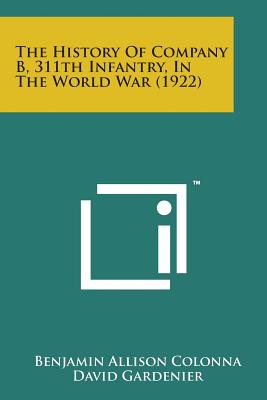 The History Of Company B, 311th Infantry, In The World War (1922)

™

Benjamin Allison Colonna
David Gardenier